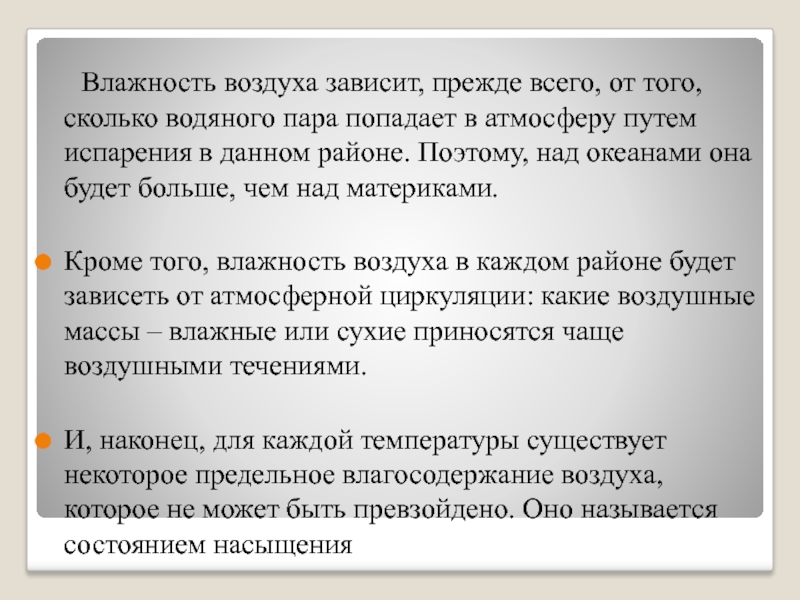 Влажность воздуха зависит, прежде всего, от того, сколько водяного пара попадает в атмосферу путем испарения в данном районе. Поэтому, над океанами она будет больше, чем над материками.

Кроме того, влажность воздуха в каждом районе будет зависеть от атмосферной циркуляции: какие воздушные массы – влажные или сухие приносятся чаще воздушными течениями.

И, наконец, для каждой температуры существует некоторое предельное влагосодержание воздуха, которое не может быть превзойдено. Оно называется состоянием насыщения